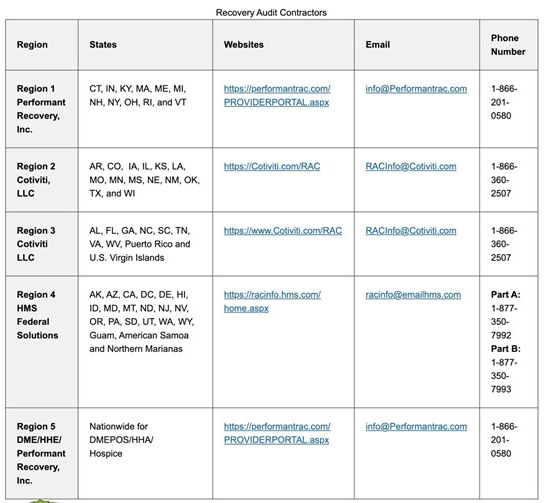 Recovery Audit Contractors

| Region | States | Websites | Email | Phone Number |
|---|---|---|---|---|
| Region 1 Performant Recovery, Inc. | CT, IN, KY, MA, ME, MI, NH, NY, OH, RI, and VT | https://performantrac.com/PROVIDERPORTAL.aspx | info@Performantrac.com | 1-866-201-0580 |
| Region 2 Cotiviti, LLC | AR, CO, IA, IL, KS, LA, MO, MN, MS, NE, NM, OK, TX, and WI | https://Cotiviti.com/RAC | RACInfo@Cotiviti.com | 1-866-360-2507 |
| Region 3 Cotiviti LLC | AL, FL, GA, NC, SC, TN, VA, WV, Puerto Rico and U.S. Virgin Islands | https://www.Cotiviti.com/RAC | RACInfo@Cotiviti.com | 1-866-360-2507 |
| Region 4 HMS Federal Solutions | AK, AZ, CA, DC, DE, HI, ID, MD, MT, ND, NJ, NV, OR, PA, SD, UT, WA, WY, Guam, American Samoa and Northern Marianas | https://racinfo.hms.com/home.aspx | racinfo@emailhms.com | Part A: 1-877-350-7992 Part B: 1-877-350-7993 |
| Region 5 DME/HHE/ Performant Recovery, Inc. | Nationwide for DMEPOS/HHA/ Hospice | https://performantrac.com/PROVIDERPORTAL.aspx | info@Performantrac.com | 1-866-201-0580 |